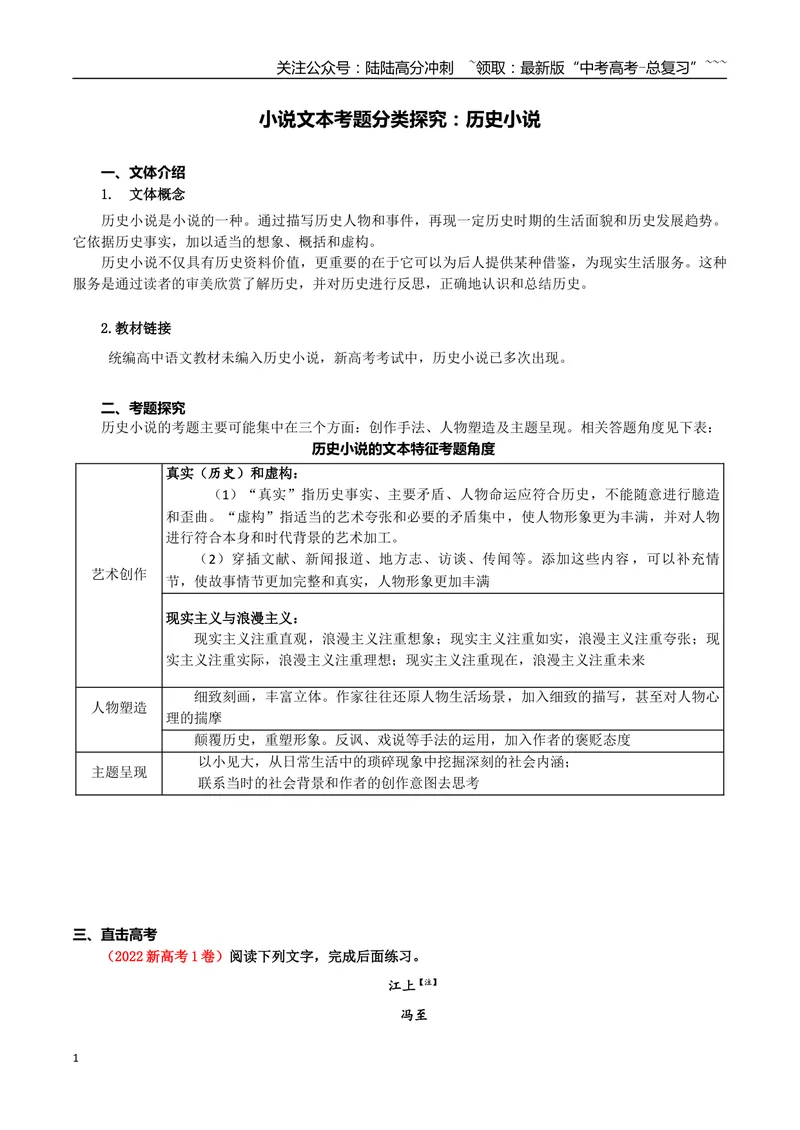 关注公众号：陆陆高分冲刺 ~领取：最新版“中考高考-总复习”~~~

小说文本考题分类探究：历史小说

一、文体介绍
1. 文体概念

历史小说是小说的一种。通过描写历史人物和事件，再现一定历史时期的生活面貌和历史发展趋势。它依据历史事实，加以适当的想象、概括和虚构。

历史小说不仅具有历史资料价值，更重要的在于它可以为后人提供某种借鉴，为现实生活服务。这种服务是通过读者的审美欣赏了解历史，并对历史进行反思，正确地认识和总结历史。

2.教材链接

统编高中语文教材未编入历史小说，新高考考试中，历史小说已多次出现。

二、考题探究

历史小说的考题主要可能集中在三个方面：创作手法、人物塑造及主题呈现。相关答题角度见下表：

历史小说的文本特征考题角度

| 艺术创作 | 真实（历史）和虚构：（1）“真实”指历史事实、主要矛盾、人物命运应符合历史，不能随意进行臆造和歪曲。“虚构”指适当的艺术夸张和必要的矛盾集中，使人物形象更为丰满，并对人物进行符合本身和时代背景的艺术加工。（2）穿插文献、新闻报道、地方志、访谈、传闻等。添加这些内容，可以补充情节，使故事情节更加完整和真实，人物形象更加丰满 |
|---|---|
|  | 现实主义与浪漫主义：现实主义注重直观，浪漫主义注重想象；现实主义注重如实，浪漫主义注重夸张；现实主义注重实际，浪漫主义注重理想；现实主义注重现在，浪漫主义注重未来 |
| 人物塑造 | 细致刻画，丰富立体。作家往往还原人物生活场景，加入细致的描写，甚至对人物心理的揣摩 |
|  | 颠覆历史，重塑形象。反讽、戏说等手法的运用，加入作者的褒贬态度 |
| 主题呈现 | 以小见大，从日常生活中的琐碎现象中挖掘深刻的社会内涵；联系当时的社会背景和作者的创作意图去思考 |

三、直击高考

（2022新高考1卷）阅读下列文字，完成后面练习。

江上【注】

冯至

1